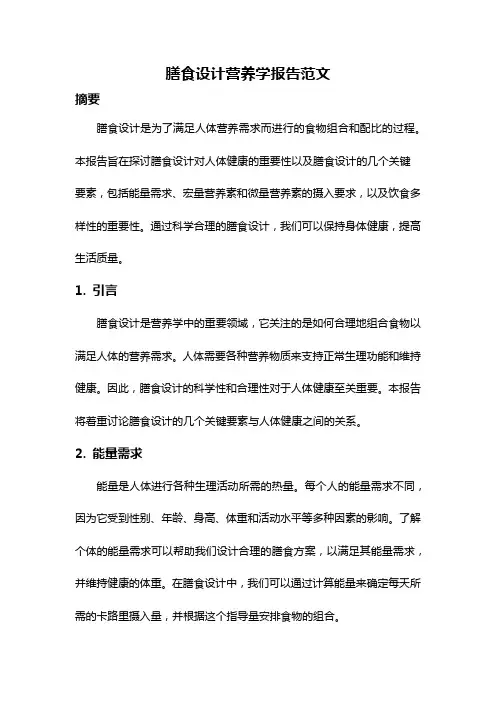 膳食设计营养学报告范文

摘要

膳食设计是为了满足人体营养需求而进行的食物组合和配比的过程。本报告旨在探讨膳食设计对人体健康的重要性以及膳食设计的几个关键要素，包括能量需求、宏量营养素和微量营养素的摄入要求，以及饮食多样性的重要性。通过科学合理的膳食设计，我们可以保持身体健康，提高生活质量。

1. 引言

膳食设计是营养学中的重要领域，它关注的是如何合理地组合食物以满足人体的营养需求。人体需要各种营养物质来支持正常生理功能和维持健康。因此，膳食设计的科学性和合理性对于人体健康至关重要。本报告将着重讨论膳食设计的几个关键要素与人体健康之间的关系。

2. 能量需求

能量是人体进行各种生理活动所需的热量。每个人的能量需求不同，因为它受到性别、年龄、身高、体重和活动水平等多种因素的影响。了解个体的能量需求可以帮助我们设计合理的膳食方案，以满足其能量需求，并维持健康的体重。在膳食设计中，我们可以通过计算能量来确定每天所需的卡路里摄入量，并根据这个指导量安排食物的组合。